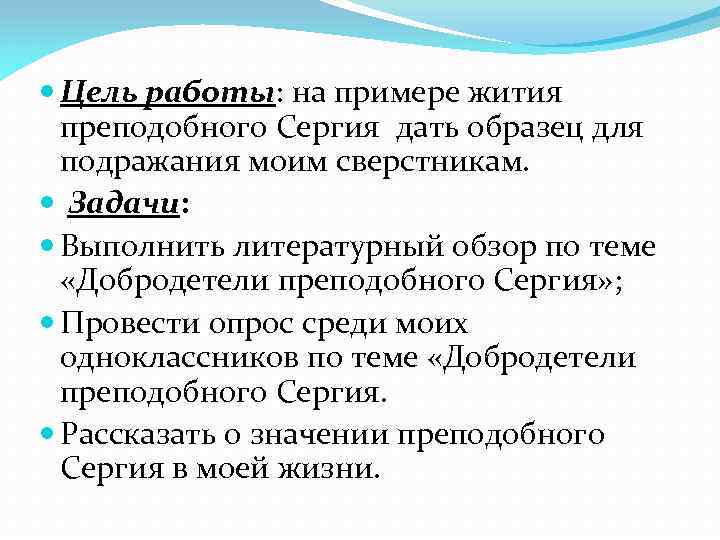 Цель работы: на примере жития преподобного Сергия дать образец для подражания моим сверстникам.

Задачи:

Выполнить литературный обзор по теме «Добродетели преподобного Сергия»;

Провести опрос среди моих одноклассников по теме «Добродетели преподобного Сергия.

Рассказать о значении преподобного Сергия в моей жизни.